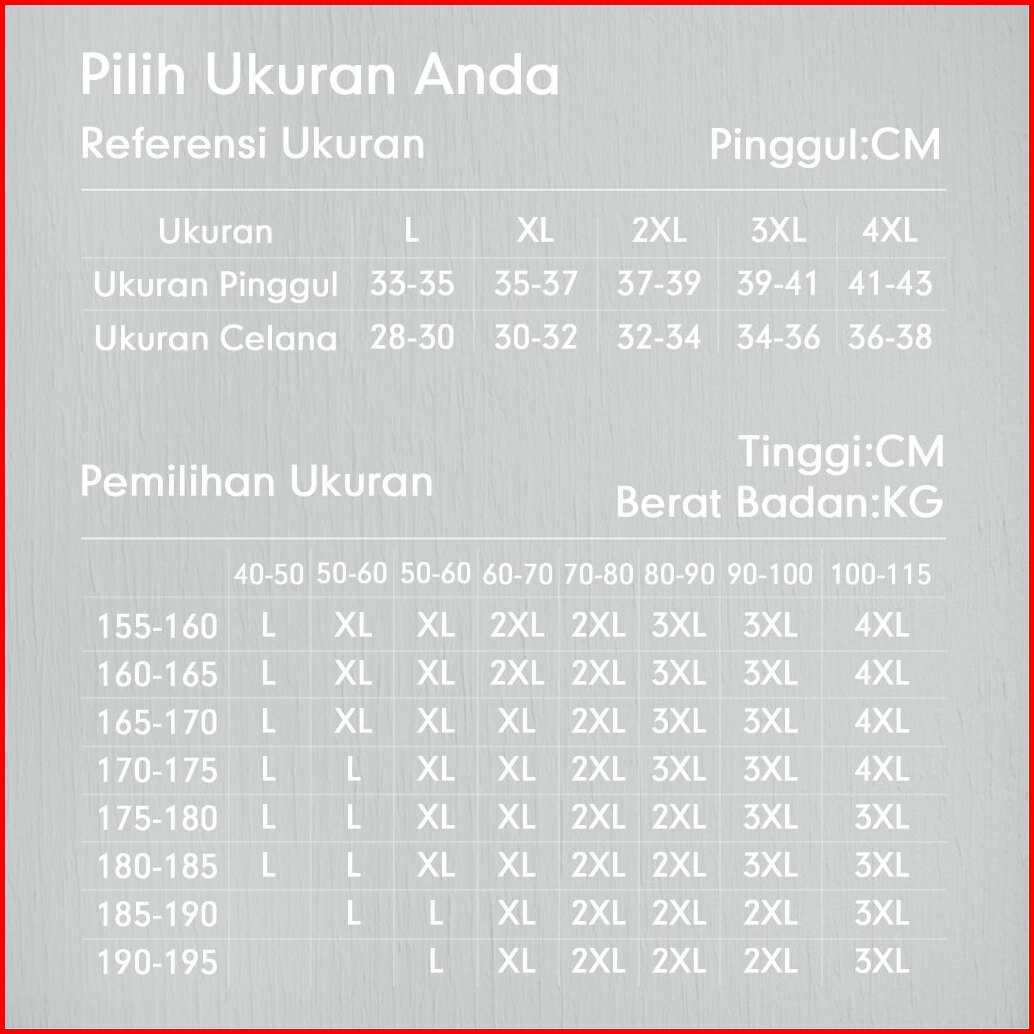 Pilih Ukuran Anda

Referensi Ukuran

Pinggul:CM

| Ukuran | L | XL | 2XL | 3XL | 4XL |
|---|---|---|---|---|---|
| Ukuran Pinggul | 33-35 | 35-37 | 37-39 | 39-41 | 41-43 |
| Ukuran Celana | 28-30 | 30-32 | 32-34 | 34-36 | 36-38 |

Pemilihan Ukuran

Tinggi:CM
Berat Badan:KG

| | 40-50 | 50-60 | 50-60 | 60-70 | 70-80 | 80-90 | 90-100 | 100-115 |
|---|---|---|---|---|---|---|---|---|
| 155-160 | L | XL | XL | 2XL | 2XL | 3XL | 3XL | 4XL |
| 160-165 | L | XL | XL | 2XL | 2XL | 3XL | 3XL | 4XL |
| 165-170 | L | XL | XL | XL | 2XL | 3XL | 3XL | 4XL |
| 170-175 | L | L | XL | XL | 2XL | 3XL | 3XL | 4XL |
| 175-180 | L | L | XL | XL | 2XL | 2XL | 3XL | 3XL |
| 180-185 | L | L | XL | XL | 2XL | 2XL | 3XL | 3XL |
| 185-190 | | L | L | XL | 2XL | 2XL | 2XL | 3XL |
| 190-195 | | | L | XL | 2XL | 2XL | 2XL | 3XL |